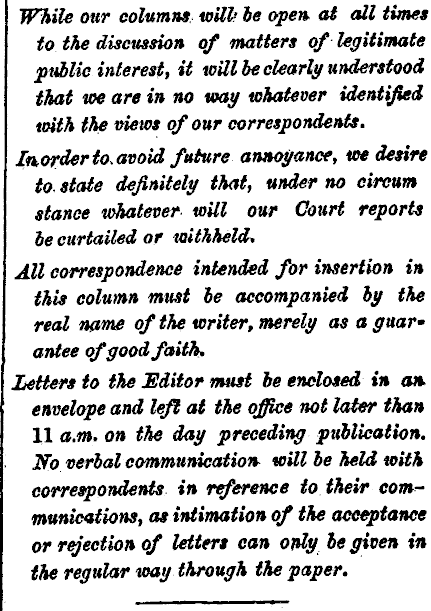 While our columns will be open at all times to the discussion of matters of legitimate public interest, it will be clearly understood that we are in no way whatever identified with the views of our correspondents.

In order to avoid future annoyance, we desire to state definitely that, under no circum stance whatever will our Court reports be curtailed or withheld.

All correspondence intended for insertion in this column must be accompanied by the real name of the writer, merely as a guarantee of good faith.

Letters to the Editor must be enclosed in an envelope and left at the office not later than 11 a.m. on the day preceding publication. No verbal communication will be held with correspondents in reference to their communications, as intimation of the acceptance or rejection of letters can only be given in the regular way through the paper.